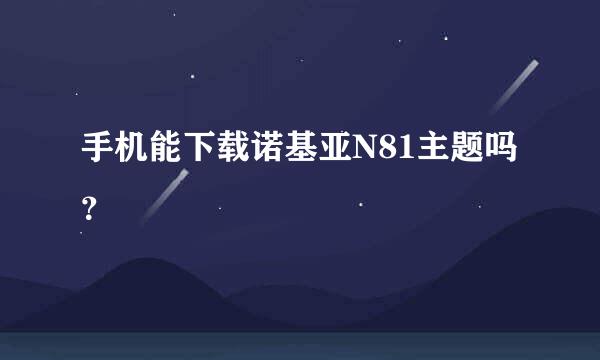 手机能下载诺基亚N81主题吗？